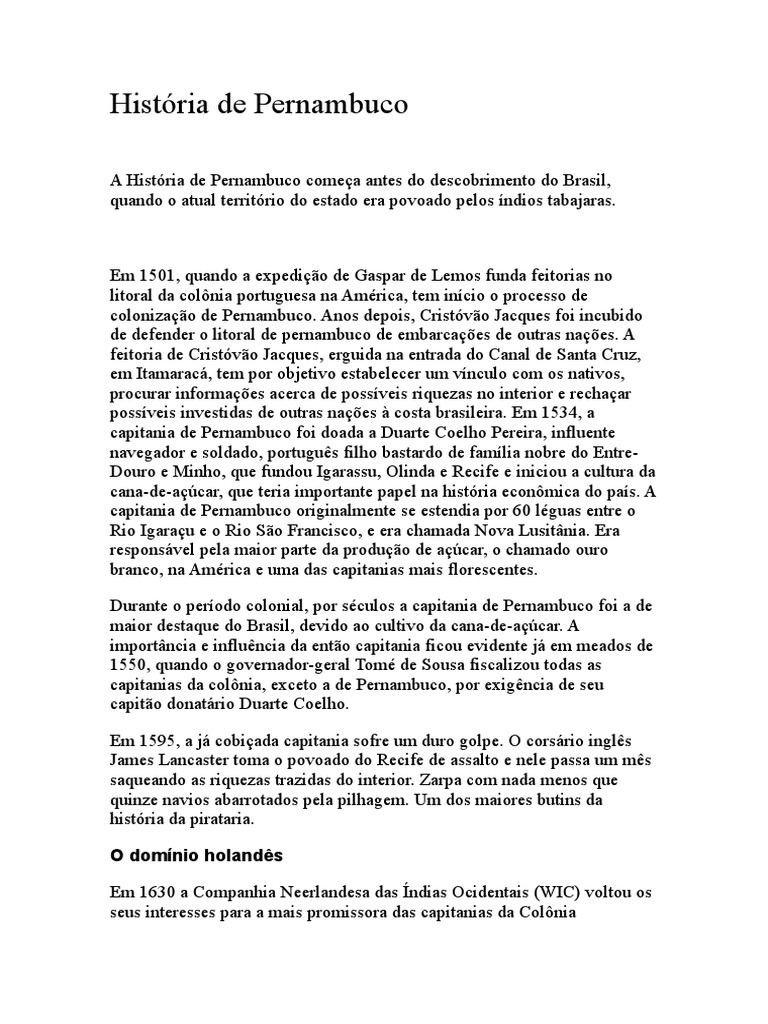 História de Pernambuco

A História de Pernambuco começa antes do descobrimento do Brasil, quando o atual território do estado era povoado pelos índios tabajaras.

Em 1501, quando a expedição de Gaspar de Lemos funda feitorias no litoral da colônia portuguesa na América, tem início o processo de colonização de Pernambuco. Anos depois, Cristóvão Jacques foi incubido de defender o litoral de pernambuco de embarcações de outras nações. A feitoria de Cristóvão Jacques, erguida na entrada do Canal de Santa Cruz, em Itamaracá, tem por objetivo estabelecer um vínculo com os nativos, procurar informações acerca de possíveis riquezas no interior e rechaçar possíveis investidas de outras nações à costa brasileira. Em 1534, a capitania de Pernambuco foi doada a Duarte Coelho Pereira, influente navegador e soldado, português filho bastardo de família nobre do Entre-Douro e Minho, que fundou Igarassu, Olinda e Recife e iniciou a cultura da cana-de-açúcar, que teria importante papel na história econômica do país. A capitania de Pernambuco originalmente se estendia por 60 léguas entre o Rio Igaraçu e o Rio São Francisco, e era chamada Nova Lusitânia. Era responsável pela maior parte da produção de açúcar, o chamado ouro branco, na América e uma das capitanias mais florescentes.

Durante o período colonial, por séculos a capitania de Pernambuco foi a de maior destaque do Brasil, devido ao cultivo da cana-de-açúcar. A importância e influência da então capitania ficou evidente já em meados de 1550, quando o governador-geral Tomé de Sousa fiscalizou todas as capitanias da colônia, exceto a de Pernambuco, por exigência de seu capitão donatário Duarte Coelho.

Em 1595, a já cobiçada capitania sofre um duro golpe. O corsário inglês James Lancaster toma o povoado do Recife de assalto e nele passa um mês saqueando as riquezas trazidas do interior. Zarpa com nada menos que quinze navios abarrotados pela pilhagem. Um dos maiores butins da história da pirataria.

O domínio holandês

Em 1630 a Companhia Neerlandesa das Índias Ocidentais (WIC) voltou os seus interesses para a mais promissora das capitanias da Colônia